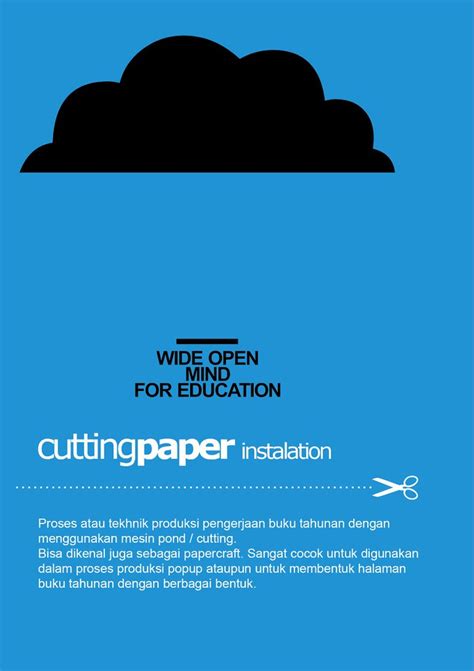 WIDE OPEN
MIND
FOR EDUCATION

cuttingpaper instalation

Proses atau tekhnik produksi pengerjaan buku tahunan dengan menggunakan mesin pond / cutting.
Bisa dikenal juga sebagai papercraft. Sangat cocok untuk digunakan dalam proses produksi popup ataupun untuk membentuk halaman buku tahunan dengan berbagai bentuk.